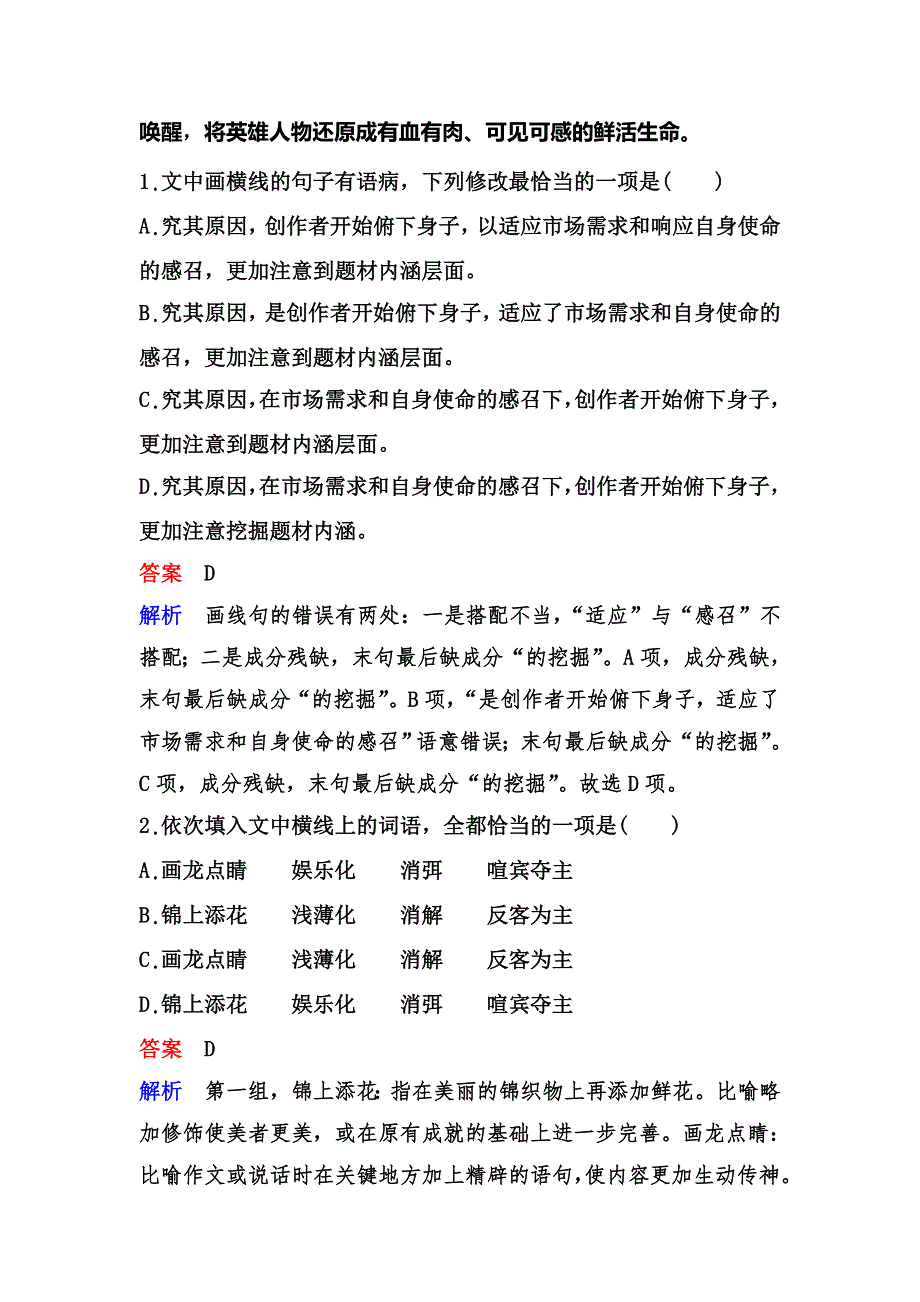 唤醒，将英雄人物还原成有血有肉、可见可感的鲜活生命。

1.文中画横线的句子有语病，下列修改最恰当的一项是(　　)

A.究其原因，创作者开始俯下身子，以适应市场需求和响应自身使命的感召，更加注意到题材内涵层面。

B.究其原因，是创作者开始俯下身子，适应了市场需求和自身使命的感召，更加注意到题材内涵层面。

C.究其原因，在市场需求和自身使命的感召下，创作者开始俯下身子，更加注意到题材内涵层面。

D.究其原因，在市场需求和自身使命的感召下，创作者开始俯下身子，更加注意挖掘题材内涵。

答案　D

解析　画线句的错误有两处：一是搭配不当，“适应”与“感召”不搭配；二是成分残缺，末句最后缺成分“的挖掘”。A项，成分残缺，末句最后缺成分“的挖掘”。B项，“是创作者开始俯下身子，适应了市场需求和自身使命的感召”语意错误；末句最后缺成分“的挖掘”。C项，成分残缺，末句最后缺成分“的挖掘”。故选D项。

2.依次填入文中横线上的词语，全都恰当的一项是(　　)

A.画龙点睛　　娱乐化　　消弭　　喧宾夺主

B.锦上添花　　浅薄化　　消解　　反客为主

C.画龙点睛　　浅薄化　　消解　　反客为主

D.锦上添花　　娱乐化　　消弭　　喧宾夺主

答案　D

解析　第一组，锦上添花：指在美丽的锦织物上再添加鲜花。比喻略加修饰使美者更美，或在原有成就的基础上进一步完善。画龙点睛：比喻作文或说话时在关键地方加上精辟的语句，使内容更加生动传神。